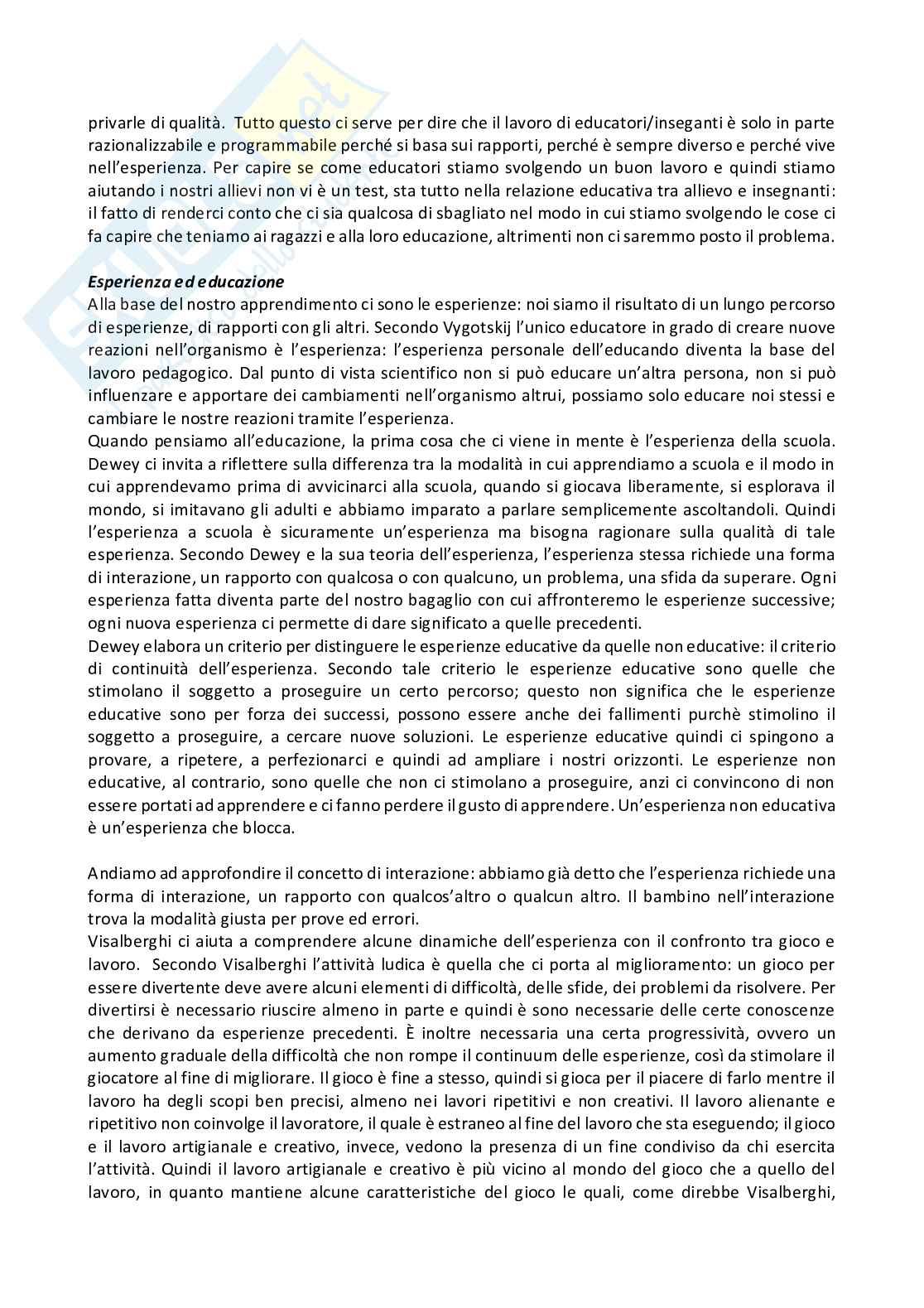 privarle di qualità. Tutto questo ci serve per dire che il lavoro di educatori/inseganti è solo in parte razionalizzabile e programmabile perché si basa sui rapporti, perché è sempre diverso e perché vive nell'esperienza. Per capire se come educatori stiamo svolgendo un buon lavoro e quindi stiamo aiutando i nostri allievi non vi è un test, sta tutto nella relazione educativa tra allievo e insegnanti: il fatto di renderci conto che ci sia qualcosa di sbagliato nel modo in cui stiamo svolgendo le cose ci fa capire che teniamo ai ragazzi e alla loro educazione, altrimenti non ci saremmo posto il problema.

Esperienza ed educazione
Alla base del nostro apprendimento ci sono le esperienze: noi siamo il risultato di un lungo percorso di esperienze, di rapporti con gli altri. Secondo Vygotskij l'unico educatore in grado di creare nuove reazioni nell'organismo è l'esperienza: l'esperienza personale dell'educando diventa la base del lavoro pedagogico. Dal punto di vista scientifico non si può educare un'altra persona, non si può influenzare e apportare dei cambiamenti nell'organismo altrui, possiamo solo educare noi stessi e cambiare le nostre reazioni tramite l'esperienza.
Quando pensiamo all'educazione, la prima cosa che ci viene in mente è l'esperienza della scuola. Dewey ci invita a riflettere sulla differenza tra la modalità in cui apprendiamo a scuola e il modo in cui apprendevamo prima di avvicinarci alla scuola, quando si giocava liberamente, si esplorava il mondo, si imitavano gli adulti e abbiamo imparato a parlare semplicemente ascoltandoli. Quindi l'esperienza a scuola è sicuramente un'esperienza ma bisogna ragionare sulla qualità di tale esperienza. Secondo Dewey e la sua teoria dell'esperienza, l'esperienza stessa richiede una forma di interazione, un rapporto con qualcosa o con qualcuno, un problema, una sfida da superare. Ogni esperienza fatta diventa parte del nostro bagaglio con cui affronteremo le esperienze successive; ogni nuova esperienza ci permette di dare significato a quelle precedenti.
Dewey elabora un criterio per distinguere le esperienze educative da quelle non educative: il criterio di continuità dell'esperienza. Secondo tale criterio le esperienze educative sono quelle che stimolano il soggetto a proseguire un certo percorso; questo non significa che le esperienze educative sono per forza dei successi, possono essere anche dei fallimenti purchè stimolino il soggetto a proseguire, a cercare nuove soluzioni. Le esperienze educative quindi ci spingono a provare, a ripetere, a perfezionarci e quindi ad ampliare i nostri orizzonti. Le esperienze non educative, al contrario, sono quelle che non ci stimolano a proseguire, anzi ci convincono di non essere portati ad apprendere e ci fanno perdere il gusto di apprendere. Un'esperienza non educativa è un'esperienza che blocca.

Andiamo ad approfondire il concetto di interazione: abbiamo già detto che l'esperienza richiede una forma di interazione, un rapporto con qualcos'altro o qualcun altro. Il bambino nell'interazione trova la modalità giusta per prove ed errori.
Visalberghi ci aiuta a comprendere alcune dinamiche dell'esperienza con il confronto tra gioco e lavoro. Secondo Visalberghi l'attività ludica è quella che ci porta al miglioramento: un gioco per essere divertente deve avere alcuni elementi di difficoltà, delle sfide, dei problemi da risolvere. Per divertirsi è necessario riuscire almeno in parte e quindi è sono necessarie delle certe conoscenze che derivano da esperienze precedenti. È inoltre necessaria una certa progressività, ovvero un aumento graduale della difficoltà che non rompe il continuum delle esperienze, così da stimolare il giocatore al fine di migliorare. Il gioco è fine a stesso, quindi si gioca per il piacere di farlo mentre il lavoro ha degli scopi ben precisi, almeno nei lavori ripetitivi e non creativi. Il lavoro alienante e ripetitivo non coinvolge il lavoratore, il quale è estraneo al fine del lavoro che sta eseguendo; il gioco e il lavoro artigianale e creativo, invece, vedono la presenza di un fine condiviso da chi esercita l'attività. Quindi il lavoro artigianale e creativo è più vicino al mondo del gioco che a quello del lavoro, in quanto mantiene alcune caratteristiche del gioco le quali, come direbbe Visalberghi,